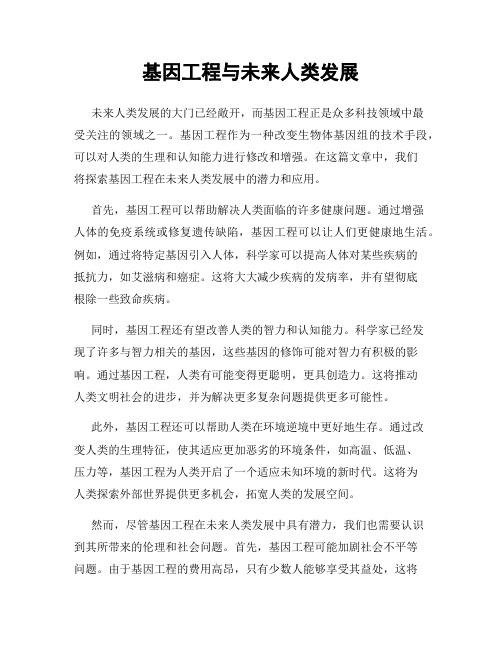 基因工程与未来人类发展

未来人类发展的大门已经敞开，而基因工程正是众多科技领域中最受关注的领域之一。基因工程作为一种改变生物体基因组的技术手段，可以对人类的生理和认知能力进行修改和增强。在这篇文章中，我们将探索基因工程在未来人类发展中的潜力和应用。

首先，基因工程可以帮助解决人类面临的许多健康问题。通过增强人体的免疫系统或修复遗传缺陷，基因工程可以让人们更健康地生活。例如，通过将特定基因引入人体，科学家可以提高人体对某些疾病的抵抗力，如艾滋病和癌症。这将大大减少疾病的发病率，并有望彻底根除一些致命疾病。

同时，基因工程还有望改善人类的智力和认知能力。科学家已经发现了许多与智力相关的基因，这些基因的修饰可能对智力有积极的影响。通过基因工程，人类有可能变得更聪明，更具创造力。这将推动人类文明社会的进步，并为解决更多复杂问题提供更多可能性。

此外，基因工程还可以帮助人类在环境逆境中更好地生存。通过改变人类的生理特征，使其适应更加恶劣的环境条件，如高温、低温、压力等，基因工程为人类开启了一个适应未知环境的新时代。这将为人类探索外部世界提供更多机会，拓宽人类的发展空间。

然而，尽管基因工程在未来人类发展中具有潜力，我们也需要认识到其所带来的伦理和社会问题。首先，基因工程可能加剧社会不平等问题。由于基因工程的费用高昂，只有少数人能够享受其益处，这将